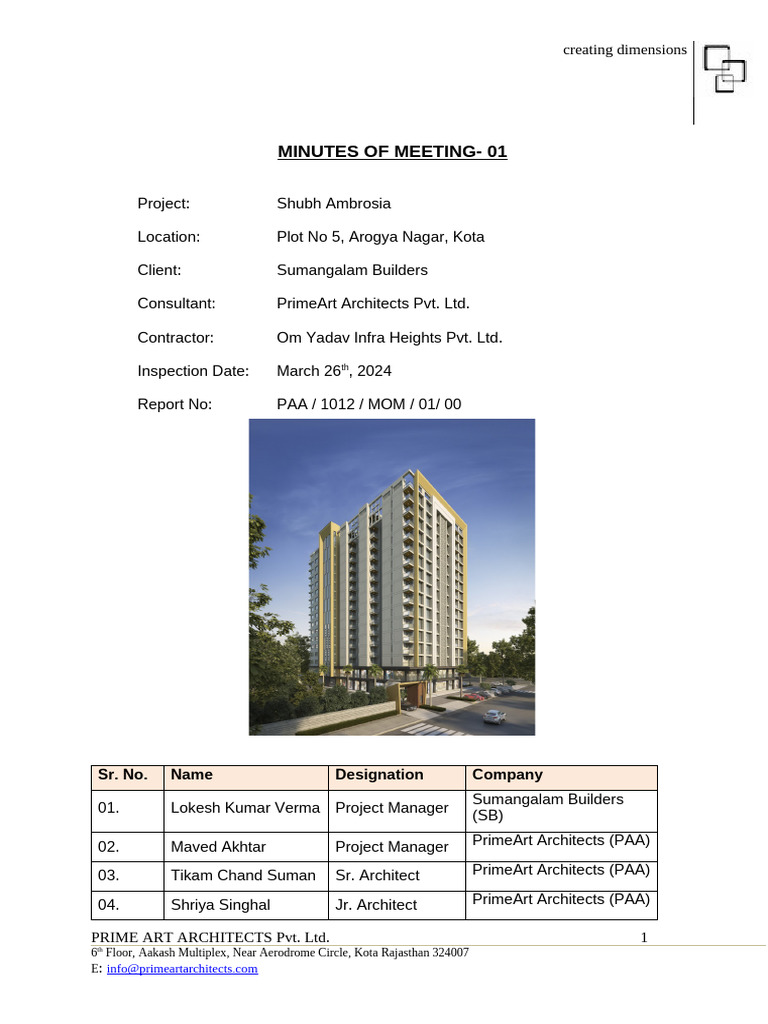 creating dimensions

MINUTES OF MEETING- 01

Project: Shubh Ambrosia

Location: Plot No 5, Arogya Nagar, Kota

Client: Sumangalam Builders

Consultant: PrimeArt Architects Pvt. Ltd.

Contractor: Om Yadav Infra Heights Pvt. Ltd.

Inspection Date: March 26$^{th}$, 2024

Report No: PAA / 1012 / MOM / 01/ 00

| Sr. No. | Name | Designation | Company |
|---|---|---|---|
| 01. | Lokesh Kumar Verma | Project Manager | Sumangalam Builders (SB) |
| 02. | Maved Akhtar | Project Manager | PrimeArt Architects (PAA) |
| 03. | Tikam Chand Suman | Sr. Architect | PrimeArt Architects (PAA) |
| 04. | Shriya Singhal | Jr. Architect | PrimeArt Architects (PAA) |

PRIME ART ARCHITECTS Pvt. Ltd. 1
6$^{th}$ Floor, Aakash Multiplex, Near Aerodrome Circle, Kota Rajasthan 324007
E: info@primeartarchitects.com